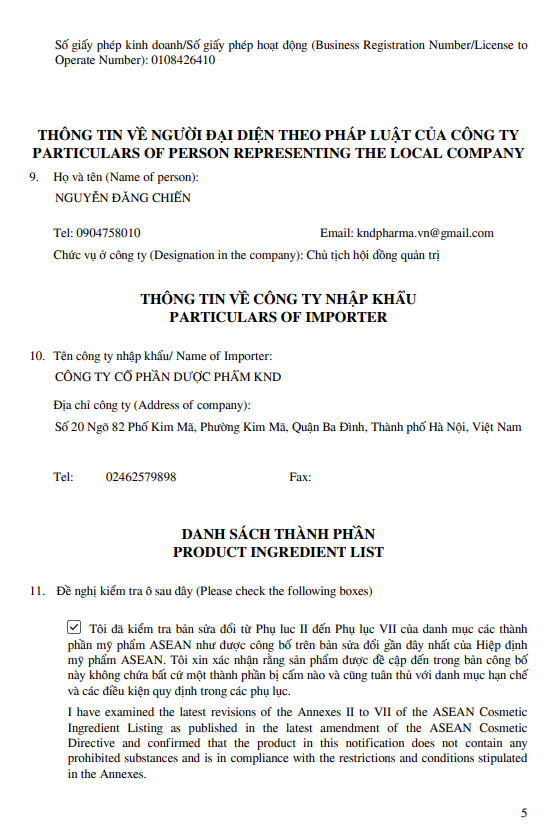 Số giấy phép kinh doanh/Số giấy phép hoạt động (Business Registration Number/License to Operate Number): 0108426410

THÔNG TIN VỀ NGƯỜI ĐẠI DIỆN THEO PHÁP LUẬT CỦA CÔNG TY
PARTICULARS OF PERSON REPRESENTING THE LOCAL COMPANY

9. Họ và tên (Name of person):
NGUYỄN ĐĂNG CHIẾN

Tel: 0904758010 Email: kndpharma.vn@gmail.com
Chức vụ ở công ty (Designation in the company): Chủ tịch hội đồng quản trị

THÔNG TIN VỀ CÔNG TY NHẬP KHẨU
PARTICULARS OF IMPORTER

10. Tên công ty nhập khẩu/ Name of Importer:
CÔNG TY CỔ PHẦN DƯỢC PHẨM KND

Địa chỉ công ty (Address of company):
Số 20 Ngõ 82 Phố Kim Mã, Phường Kim Mã, Quận Ba Đình, Thành phố Hà Nội, Việt Nam

Tel: 02462579898 Fax:

DANH SÁCH THÀNH PHẦN
PRODUCT INGREDIENT LIST

11. Đề nghị kiểm tra ô sau đây (Please check the following boxes)

☑ Tôi đã kiểm tra bản sửa đổi từ Phụ lục II đến Phụ lục VII của danh mục các thành phần mỹ phẩm ASEAN như được công bố trên bản sửa đổi gần đây nhất của Hiệp định mỹ phẩm ASEAN. Tôi xin xác nhận rằng sản phẩm được đề cập đến trong bản công bố này không chứa bất cứ một thành phần bị cấm nào và cũng tuân thủ với danh mục hạn chế và các điều kiện quy định trong các phụ lục.

I have examined the latest revisions of the Annexes II to VII of the ASEAN Cosmetic Ingredient Listing as published in the latest amendment of the ASEAN Cosmetic Directive and confirmed that the product in this notification does not contain any prohibited substances and is in compliance with the restrictions and conditions stipulated in the Annexes.

5